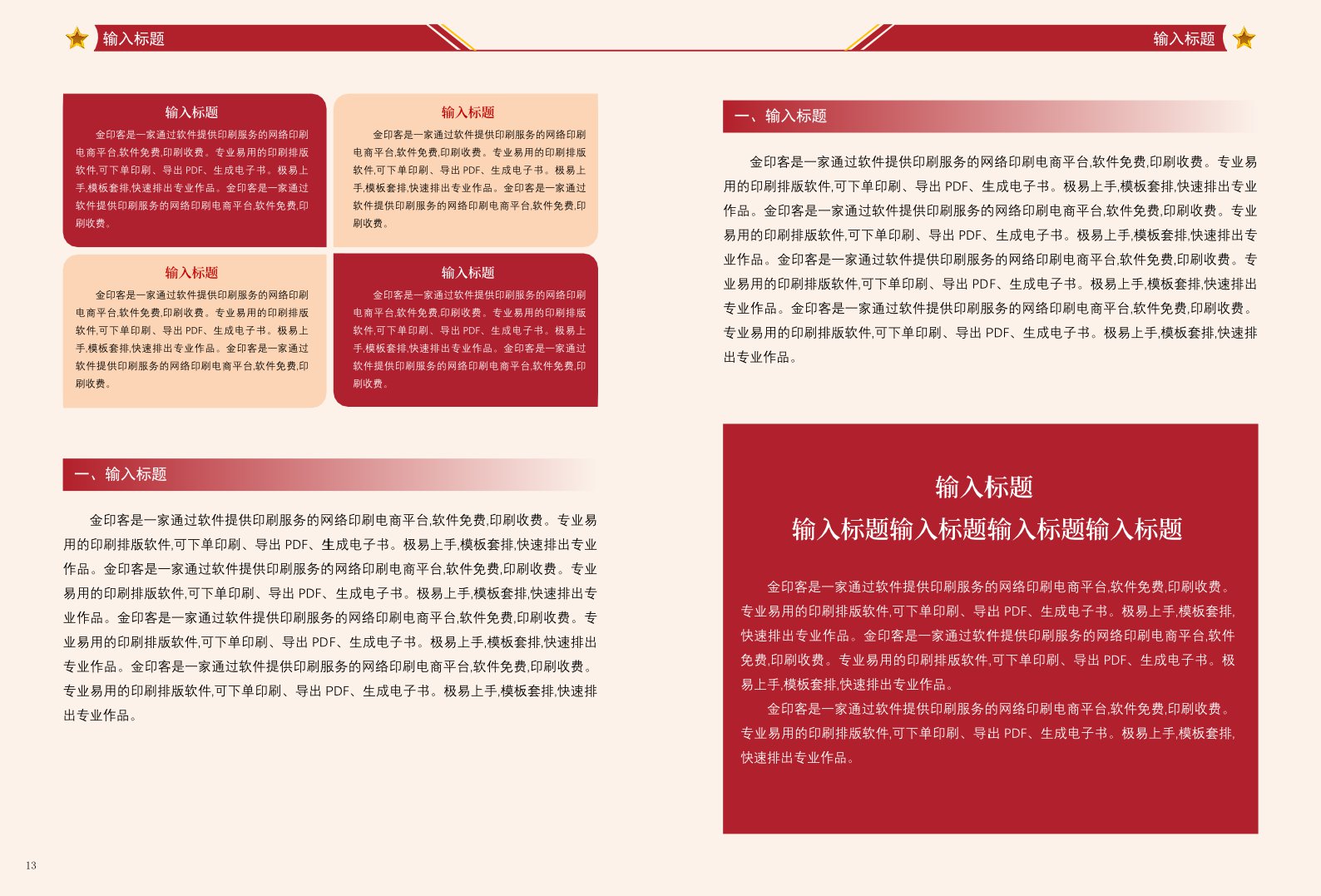 输入标题

输入标题

金印客是一家通过软件提供印刷服务的网络印刷电商平台,软件免费,印刷收费。专业易用的印刷排版软件,可下单印刷、导出 PDF、生成电子书。极易上手,模板套排,快速排出专业作品。金印客是一家通过软件提供印刷服务的网络印刷电商平台,软件免费,印刷收费。

输入标题

金印客是一家通过软件提供印刷服务的网络印刷电商平台,软件免费,印刷收费。专业易用的印刷排版软件,可下单印刷、导出 PDF、生成电子书。极易上手,模板套排,快速排出专业作品。金印客是一家通过软件提供印刷服务的网络印刷电商平台,软件免费,印刷收费。

输入标题

金印客是一家通过软件提供印刷服务的网络印刷电商平台,软件免费,印刷收费。专业易用的印刷排版软件,可下单印刷、导出 PDF、生成电子书。极易上手,模板套排,快速排出专业作品。金印客是一家通过软件提供印刷服务的网络印刷电商平台,软件免费,印刷收费。

输入标题

金印客是一家通过软件提供印刷服务的网络印刷电商平台,软件免费,印刷收费。专业易用的印刷排版软件,可下单印刷、导出 PDF、生成电子书。极易上手,模板套排,快速排出专业作品。金印客是一家通过软件提供印刷服务的网络印刷电商平台,软件免费,印刷收费。

一、输入标题

金印客是一家通过软件提供印刷服务的网络印刷电商平台,软件免费,印刷收费。专业易用的印刷排版软件,可下单印刷、导出 PDF、生成电子书。极易上手,模板套排,快速排出专业作品。金印客是一家通过软件提供印刷服务的网络印刷电商平台,软件免费,印刷收费。专业易用的印刷排版软件,可下单印刷、导出 PDF、生成电子书。极易上手,模板套排,快速排出专业作品。金印客是一家通过软件提供印刷服务的网络印刷电商平台,软件免费,印刷收费。专业易用的印刷排版软件,可下单印刷、导出 PDF、生成电子书。极易上手,模板套排,快速排出专业作品。金印客是一家通过软件提供印刷服务的网络印刷电商平台,软件免费,印刷收费。专业易用的印刷排版软件,可下单印刷、导出 PDF、生成电子书。极易上手,模板套排,快速排出专业作品。

13

输入标题

一、输入标题

金印客是一家通过软件提供印刷服务的网络印刷电商平台,软件免费,印刷收费。专业易用的印刷排版软件,可下单印刷、导出 PDF、生成电子书。极易上手,模板套排,快速排出专业作品。金印客是一家通过软件提供印刷服务的网络印刷电商平台,软件免费,印刷收费。专业易用的印刷排版软件,可下单印刷、导出 PDF、生成电子书。极易上手,模板套排,快速排出专业作品。金印客是一家通过软件提供印刷服务的网络印刷电商平台,软件免费,印刷收费。专业易用的印刷排版软件,可下单印刷、导出 PDF、生成电子书。极易上手,模板套排,快速排出专业作品。金印客是一家通过软件提供印刷服务的网络印刷电商平台,软件免费,印刷收费。专业易用的印刷排版软件,可下单印刷、导出 PDF、生成电子书。极易上手,模板套排,快速排出专业作品。

输入标题
输入标题输入标题输入标题输入标题

金印客是一家通过软件提供印刷服务的网络印刷电商平台,软件免费,印刷收费。专业易用的印刷排版软件,可下单印刷、导出 PDF、生成电子书。极易上手,模板套排,快速排出专业作品。金印客是一家通过软件提供印刷服务的网络印刷电商平台,软件免费,印刷收费。专业易用的印刷排版软件,可下单印刷、导出 PDF、生成电子书。极易上手,模板套排,快速排出专业作品。

金印客是一家通过软件提供印刷服务的网络印刷电商平台,软件免费,印刷收费。专业易用的印刷排版软件,可下单印刷、导出 PDF、生成电子书。极易上手,模板套排,快速排出专业作品。